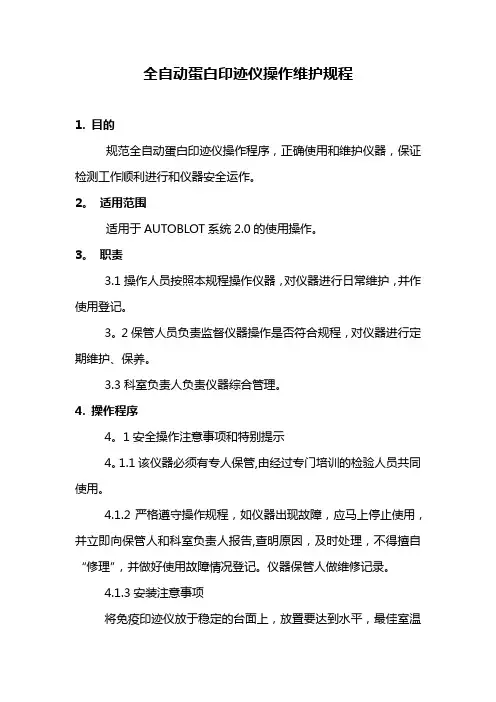 全自动蛋白印迹仪操作维护规程

1. 目的

规范全自动蛋白印迹仪操作程序，正确使用和维护仪器，保证检测工作顺利进行和仪器安全运作。

2。 适用范围

适用于 AUTOBLOT 系统 2.0 的使用操作。

3。 职责

3.1 操作人员按照本规程操作仪器，对仪器进行日常维护，并作使用登记。

3。2 保管人员负责监督仪器操作是否符合规程，对仪器进行定期维护、保养。

3.3 科室负责人负责仪器综合管理。

4. 操作程序

4。1 安全操作注意事项和特别提示

4。1.1 该仪器必须有专人保管,由经过专门培训的检验人员共同使用。

4.1.2 严格遵守操作规程，如仪器出现故障，应马上停止使用，并立即向保管人和科室负责人报告,查明原因，及时处理，不得擅自“修理”，并做好使用故障情况登记。仪器保管人做维修记录。

4.1.3 安装注意事项

将免疫印迹仪放于稳定的台面上，放置要达到水平，最佳室温